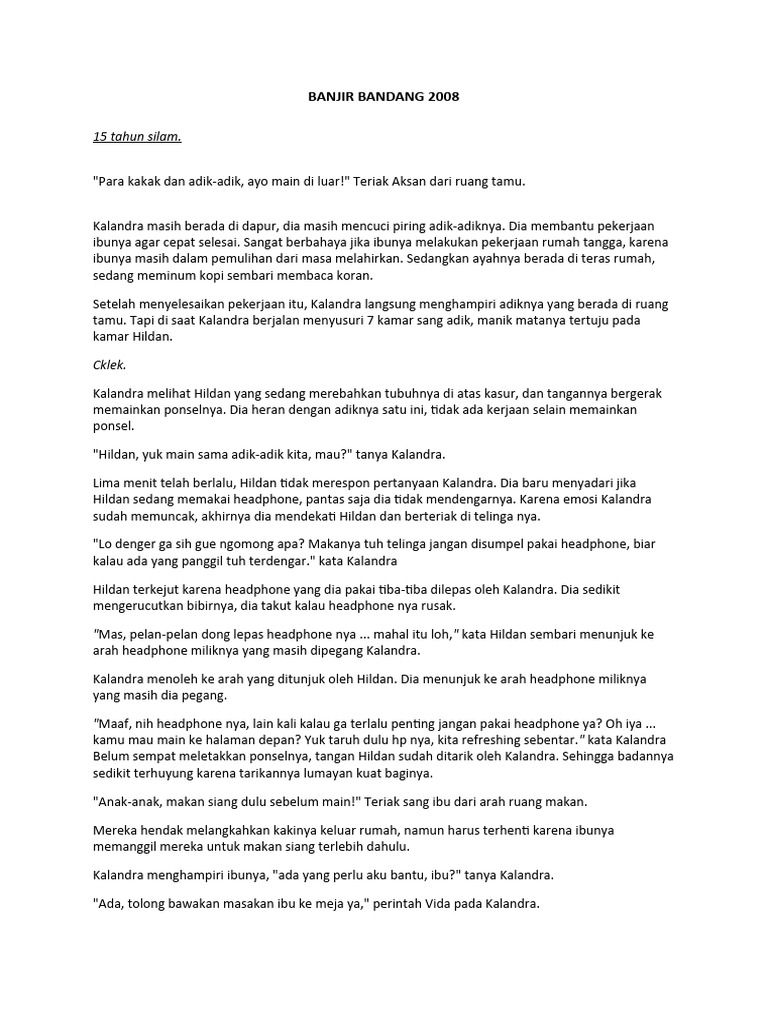 BANJIR BANDANG 2008

15 tahun silam.

"Para kakak dan adik-adik, ayo main di luar!" Teriak Aksan dari ruang tamu.

Kalandra masih berada di dapur, dia masih mencuci piring adik-adiknya. Dia membantu pekerjaan ibunya agar cepat selesai. Sangat berbahaya jika ibunya melakukan pekerjaan rumah tangga, karena ibunya masih dalam pemulihan dari masa melahirkan. Sedangkan ayahnya berada di teras rumah, sedang meminum kopi sembari membaca koran.

Setelah menyelesaikan pekerjaan itu, Kalandra langsung menghampiri adiknya yang berada di ruang tamu. Tapi di saat Kalandra berjalan menyusuri 7 kamar sang adik, manik matanya tertuju pada kamar Hildan.

Cklek.

Kalandra melihat Hildan yang sedang merebahkan tubuhnya di atas kasur, dan tangannya bergerak memainkan ponselnya. Dia heran dengan adiknya satu ini, tidak ada kerjaan selain memainkan ponsel.

"Hildan, yuk main sama adik-adik kita, mau?" tanya Kalandra.

Lima menit telah berlalu, Hildan tidak merespon pertanyaan Kalandra. Dia baru menyadari jika Hildan sedang memakai headphone, pantas saja dia tidak mendengarnya. Karena emosi Kalandra sudah memuncak, akhirnya dia mendekati Hildan dan berteriak di telinga nya.

"Lo denger ga sih gue ngomong apa? Makanya tuh telinga jangan disumpel pakai headphone, biar kalau ada yang panggil tuh terdengar." kata Kalandra

Hildan terkejut karena headphone yang dia pakai tiba-tiba dilepas oleh Kalandra. Dia sedikit mengerucutkan bibirnya, dia takut kalau headphone nya rusak.

"Mas, pelan-pelan dong lepas headphone nya ... mahal itu loh," kata Hildan sembari menunjuk ke arah headphone miliknya yang masih dipegang Kalandra.

Kalandra menoleh ke arah yang ditunjuk oleh Hildan. Dia menunjuk ke arah headphone miliknya yang masih dia pegang.

"Maaf, nih headphone nya, lain kali kalau ga terlalu penting jangan pakai headphone ya? Oh iya ... kamu mau main ke halaman depan? Yuk taruh dulu hp nya, kita refreshing sebentar." kata Kalandra Belum sempat meletakkan ponselnya, tangan Hildan sudah ditarik oleh Kalandra. Sehingga badannya sedikit terhuyung karena tarikannya lumayan kuat baginya.

"Anak-anak, makan siang dulu sebelum main!" Teriak sang ibu dari arah ruang makan.

Mereka hendak melangkahkan kakinya keluar rumah, namun harus terhenti karena ibunya memanggil mereka untuk makan siang terlebih dahulu.

Kalandra menghampiri ibunya, "ada yang perlu aku bantu, ibu?" tanya Kalandra.

"Ada, tolong bawakan masakan ibu ke meja ya," perintah Vida pada Kalandra.